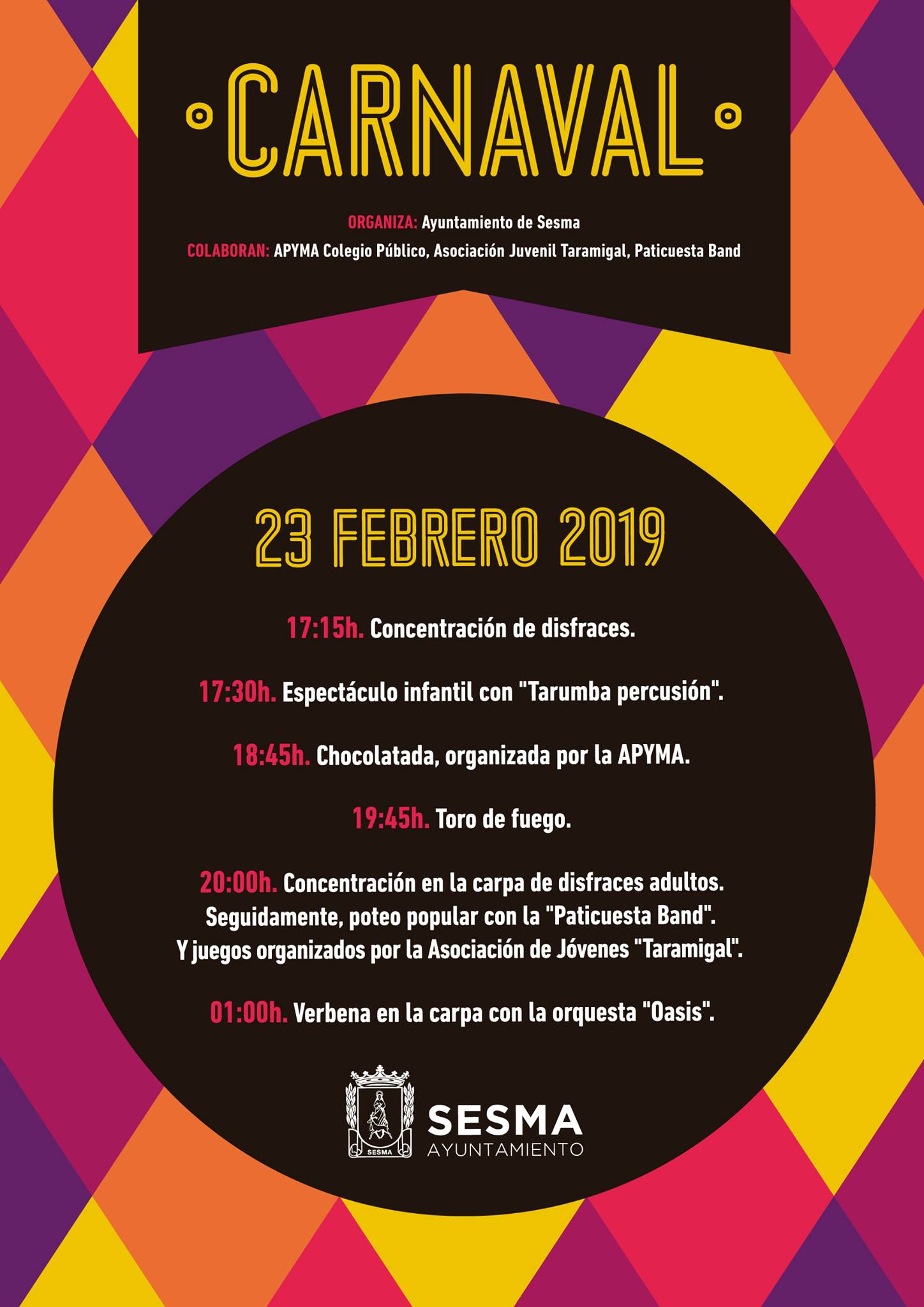 CARNAVAL

ORGANIZA: Ayuntamiento de Sesma
COLABORAN: APYMA Colegio Público, Asociación Juvenil Taramigal, Paticuesta Band

23 FEBRERO 2019

17:15h. Concentración de disfraces.

17:30h. Espectáculo infantil con "Tarumba percusión".

18:45h. Chocolatada, organizada por la APYMA.

19:45h. Toro de fuego.

20:00h. Concentración en la carpa de disfraces adultos. Seguidamente, poteo popular con la "Paticuesta Band". Y juegos organizados por la Asociación de Jóvenes "Taramigal".

01:00h. Verbena en la carpa con la orquesta "Oasis".

SESMA

SESMA
AYUNTAMIENTO